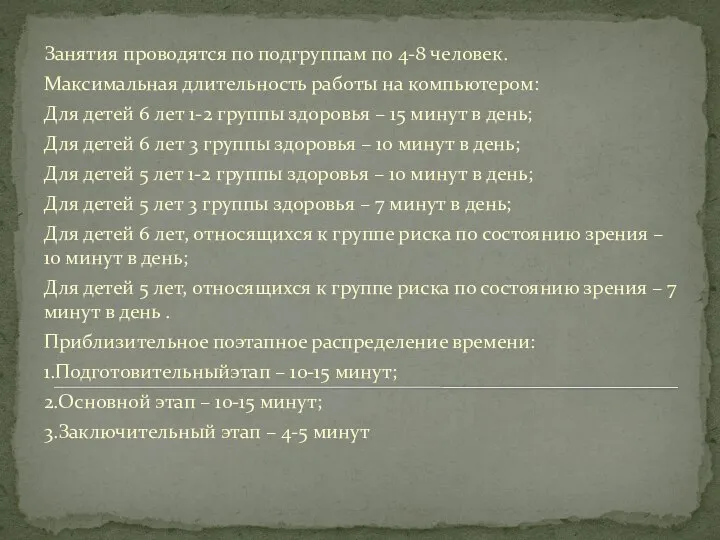 Занятия проводятся по подгруппам по 4-8 человек.

Максимальная длительность работы на компьютером:

Для детей 6 лет 1-2 группы здоровья – 15 минут в день;

Для детей 6 лет 3 группы здоровья – 10 минут в день;

Для детей 5 лет 1-2 группы здоровья – 10 минут в день;

Для детей 5 лет 3 группы здоровья – 7 минут в день;

Для детей 6 лет, относящихся к группе риска по состоянию зрения – 10 минут в день;

Для детей 5 лет, относящихся к группе риска по состоянию зрения – 7 минут в день .

Приблизительное поэтапное распределение времени:

1.Подготовительныйэтап – 10-15 минут;

2.Основной этап – 10-15 минут;

3.Заключительный этап – 4-5 минут